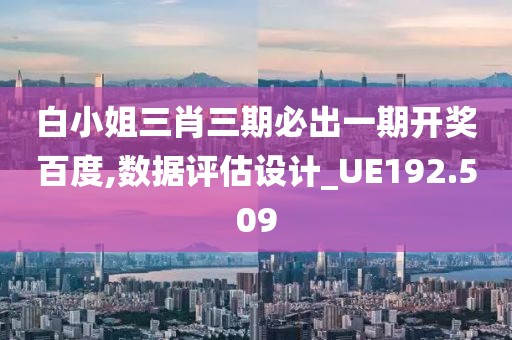 白小姐三肖三期必出一期开奖百度,数据评估设计_UE192.509